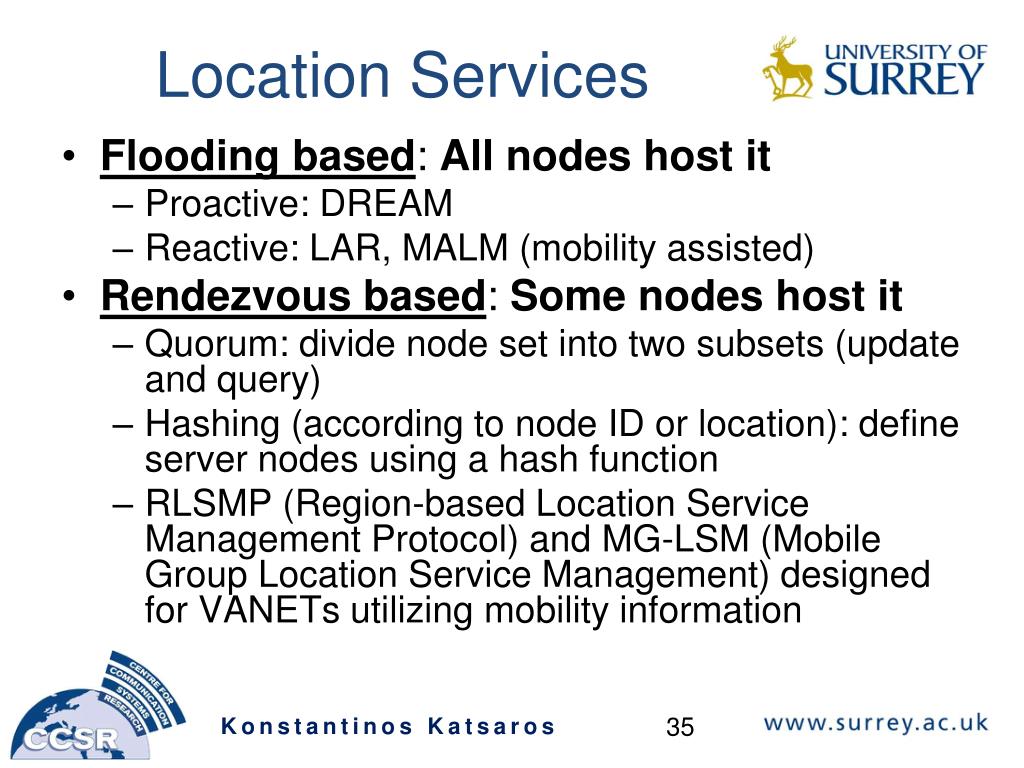 Location Services

UNIVERSITY OF SURREY

• Flooding based: All nodes host it
– Proactive: DREAM
– Reactive: LAR, MALM (mobility assisted)
• Rendezvous based: Some nodes host it
– Quorum: divide node set into two subsets (update and query)
– Hashing (according to node ID or location): define server nodes using a hash function
– RLSMP (Region-based Location Service Management Protocol) and MG-LSM (Mobile Group Location Service Management) designed for VANETs utilizing mobility information

CENTRE FOR COMMUNICATION SYSTEMS RESEARCH
CCSR

Konstantinos Katsaros

35

www.surrey.ac.uk